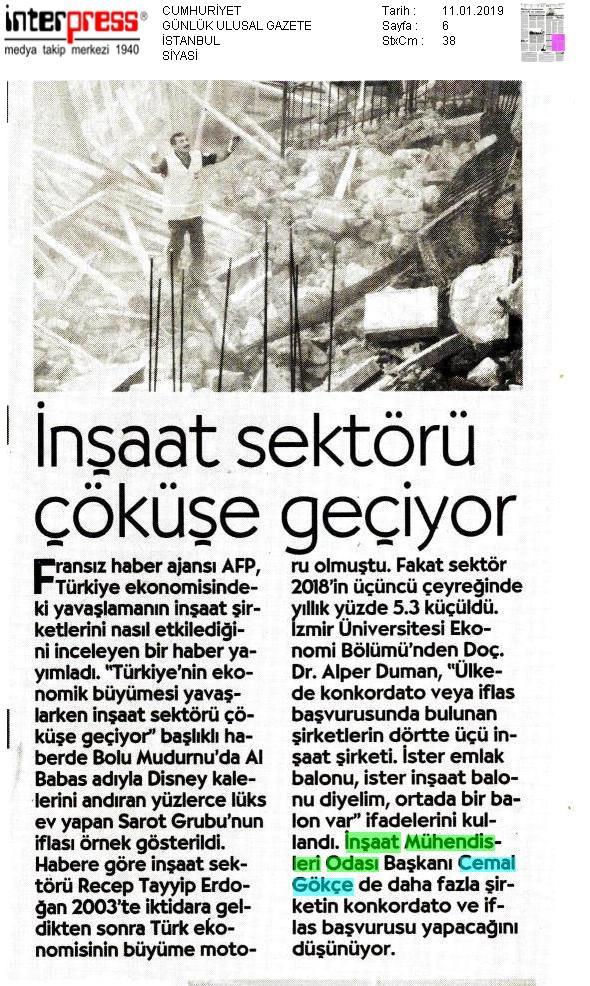 interpress®
medya takip merkezi 1940

CUMHURİYET
GÜNLÜK ULUSAL GAZETE
İSTANBUL
SİYASİ

Tarih : 11.01.2019
Sayfa : 6
StxCm : 38

İnşaat sektörü çöküşe geçiyor

Fransız haber ajansı AFP, Türkiye ekonomisindeki yavaşlamanın inşaat şirketlerini nasıl etkilediğini inceleyen bir haber yayımladı. "Türkiye'nin ekonomik büyümesi yavaşlarken inşaat sektörü çöküşe geçiyor" başlıklı haberde Bolu Mudurnu'da Al Babas adıyla Disney kalelerini andıran yüzlerce lüks ev yapan Sarot Grubu'nun iflası örnek gösterildi. Habere göre inşaat sektörü Recep Tayyip Erdoğan 2003'te iktidara geldikten sonra Türk ekonomisinin büyüme motoru olmuştu. Fakat sektör 2018'in üçüncü çeyreğinde yıllık yüzde 5.3 küçüldü. İzmir Üniversitesi Ekonomi Bölümü'nden Doç. Dr. Alper Duman, "Ülkede konkordato veya iflas başvurusunda bulunan şirketlerin dörtte üçü inşaat şirketi. İster emlak balonu, ister inşaat balonu diyelim, ortada bir balon var" ifadelerini kullandı. İnşaat Mühendisleri Odası Başkanı Cemal Gökçe de daha fazla şirketin konkordato ve iflas başvurusu yapacağını düşünüyor.